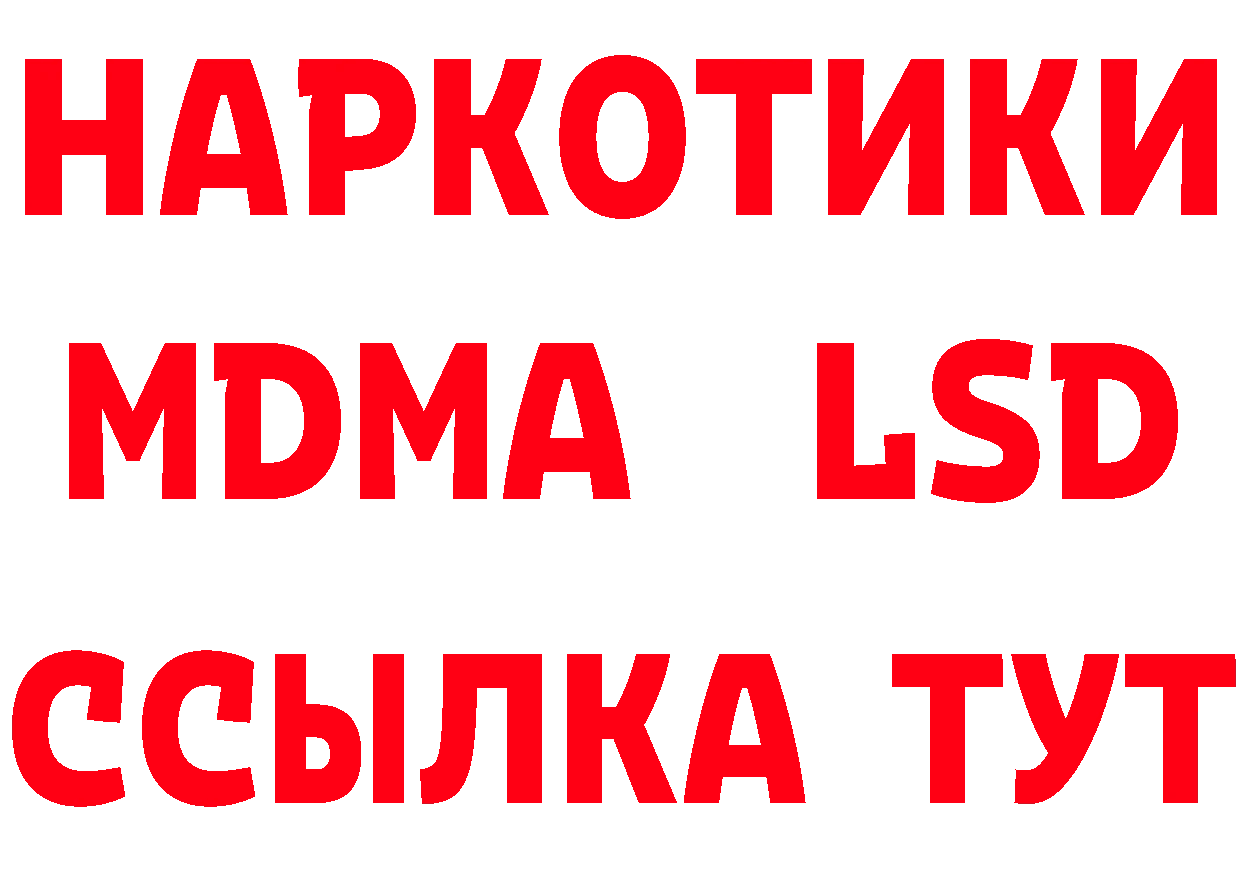 НАРКОТИКИ
MDMA LSD
ССЫЛКА ТУТ